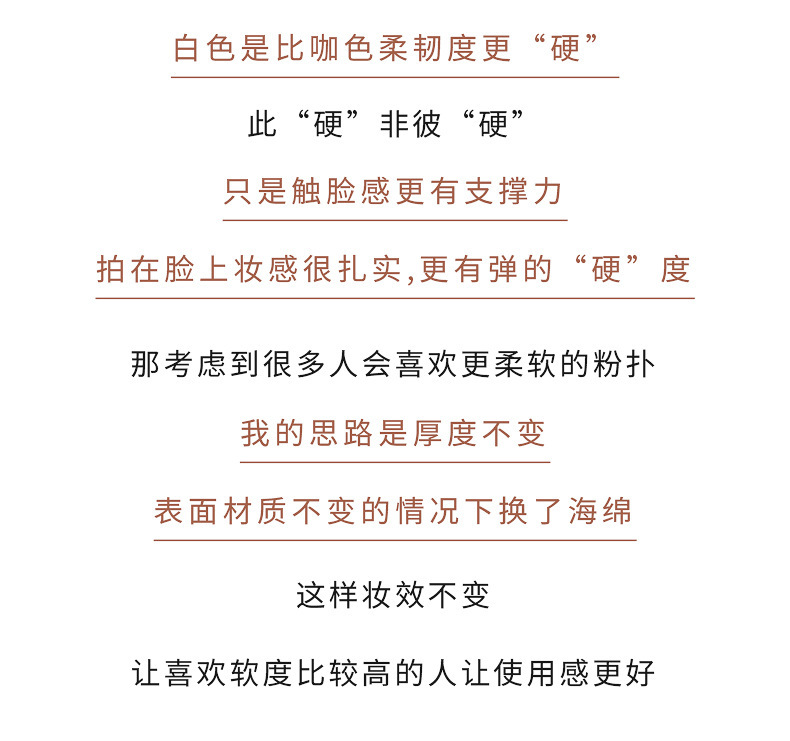 白色是比咖色柔韧度更“硬”

此“硬”非彼“硬”

只是触脸感更有支撑力

拍在脸上妆感很扎实,更有弹的“硬”度

那考虑到很多人会喜欢更柔软的粉扑

我的思路是厚度不变

表面材质不变的情况下换了海绵

这样妆效不变

让喜欢软度比较高的人让使用感更好